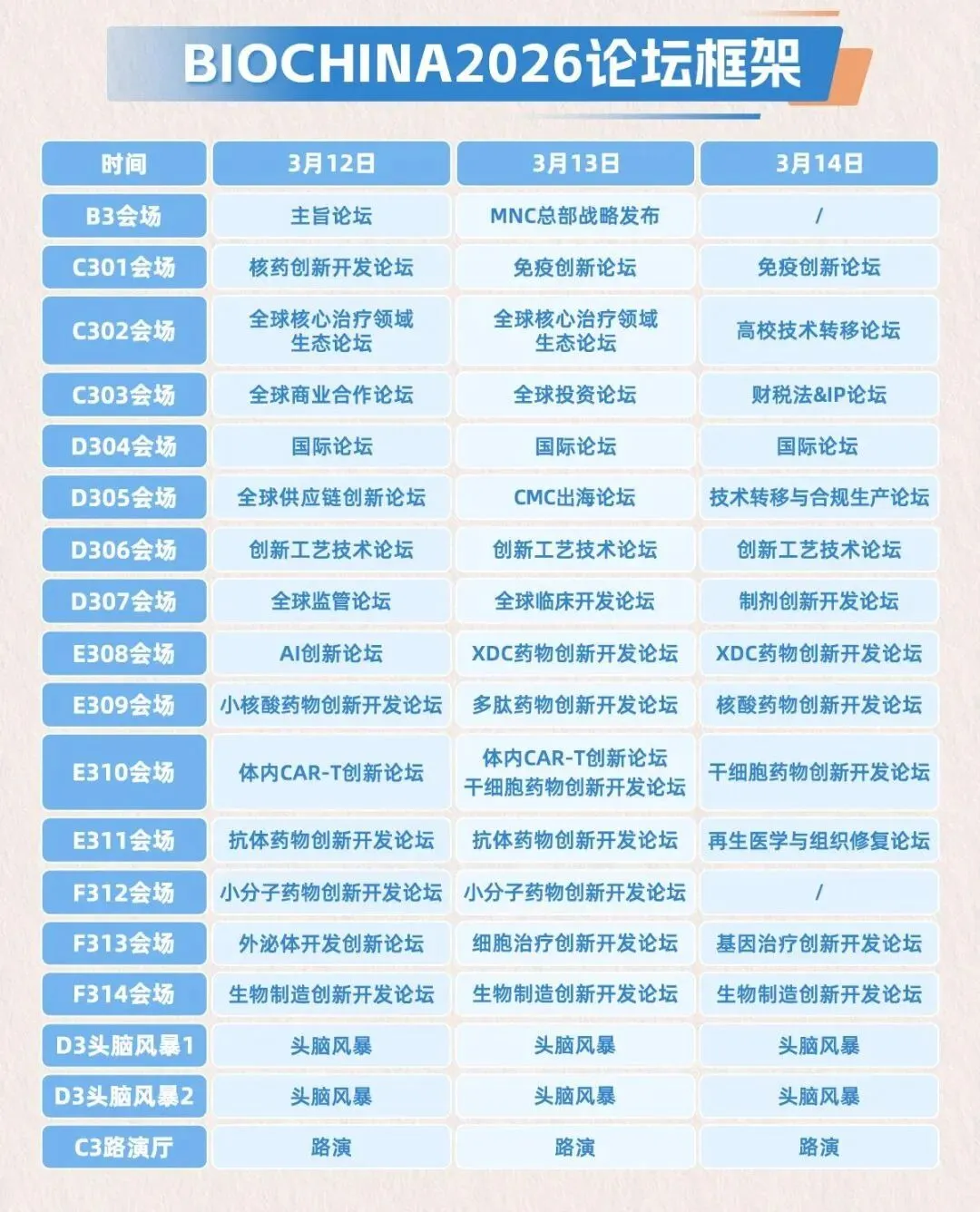 BIOCHINA2026论坛框架

| 时间 | 3月12日 | 3月13日 | 3月14日 |
|---|---|---|---|
| B3会场 | 主旨论坛 | MNC总部战略发布 | / |
| C301会场 | 核药创新开发论坛 | 免疫创新论坛 | 免疫创新论坛 |
| C302会场 | 全球核心治疗领域生态论坛 | 全球核心治疗领域生态论坛 | 高校技术转移论坛 |
| C303会场 | 全球商业合作论坛 | 全球投资论坛 | 财税法&IP论坛 |
| D304会场 | 国际论坛 | 国际论坛 | 国际论坛 |
| D305会场 | 全球供应链创新论坛 | CMC出海论坛 | 技术转移与合规生产论坛 |
| D306会场 | 创新工艺技术论坛 | 创新工艺技术论坛 | 创新工艺技术论坛 |
| D307会场 | 全球监管论坛 | 全球临床开发论坛 | 制剂创新开发论坛 |
| E308会场 | AI创新论坛 | XDC药物创新开发论坛 | XDC药物创新开发论坛 |
| E309会场 | 小核酸药物创新开发论坛 | 多肽药物创新开发论坛 | 核酸药物创新开发论坛 |
| E310会场 | 体内CAR-T创新论坛 | 体内CAR-T创新论坛 干细胞药物创新开发论坛 | 干细胞药物创新开发论坛 |
| E311会场 | 抗体药物创新开发论坛 | 抗体药物创新开发论坛 | 再生医学与组织修复论坛 |
| F312会场 | 小分子药物创新开发论坛 | 小分子药物创新开发论坛 | / |
| F313会场 | 外泌体开发创新论坛 | 细胞治疗创新开发论坛 | 基因治疗创新开发论坛 |
| F314会场 | 生物制造创新开发论坛 | 生物制造创新开发论坛 | 生物制造创新开发论坛 |
| D3头脑风暴1 | 头脑风暴 | 头脑风暴 | 头脑风暴 |
| D3头脑风暴2 | 头脑风暴 | 头脑风暴 | 头脑风暴 |
| C3路演厅 | 路演 | 路演 | 路演 |